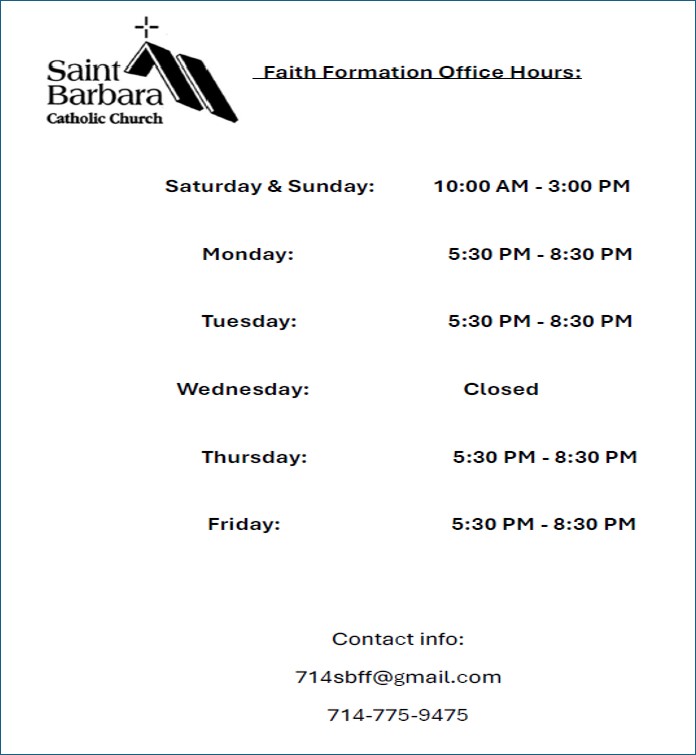 Saint Barbara
Catholic Church

Faith Formation Office Hours:

Saturday & Sunday: 10:00 AM - 3:00 PM

Monday: 5:30 PM - 8:30 PM

Tuesday: 5:30 PM - 8:30 PM

Wednesday: Closed

Thursday: 5:30 PM - 8:30 PM

Friday: 5:30 PM - 8:30 PM

Contact info:

714sbff@gmail.com

714-775-9475